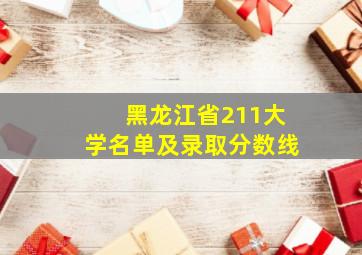 黑龙江省211大学名单及录取分数线